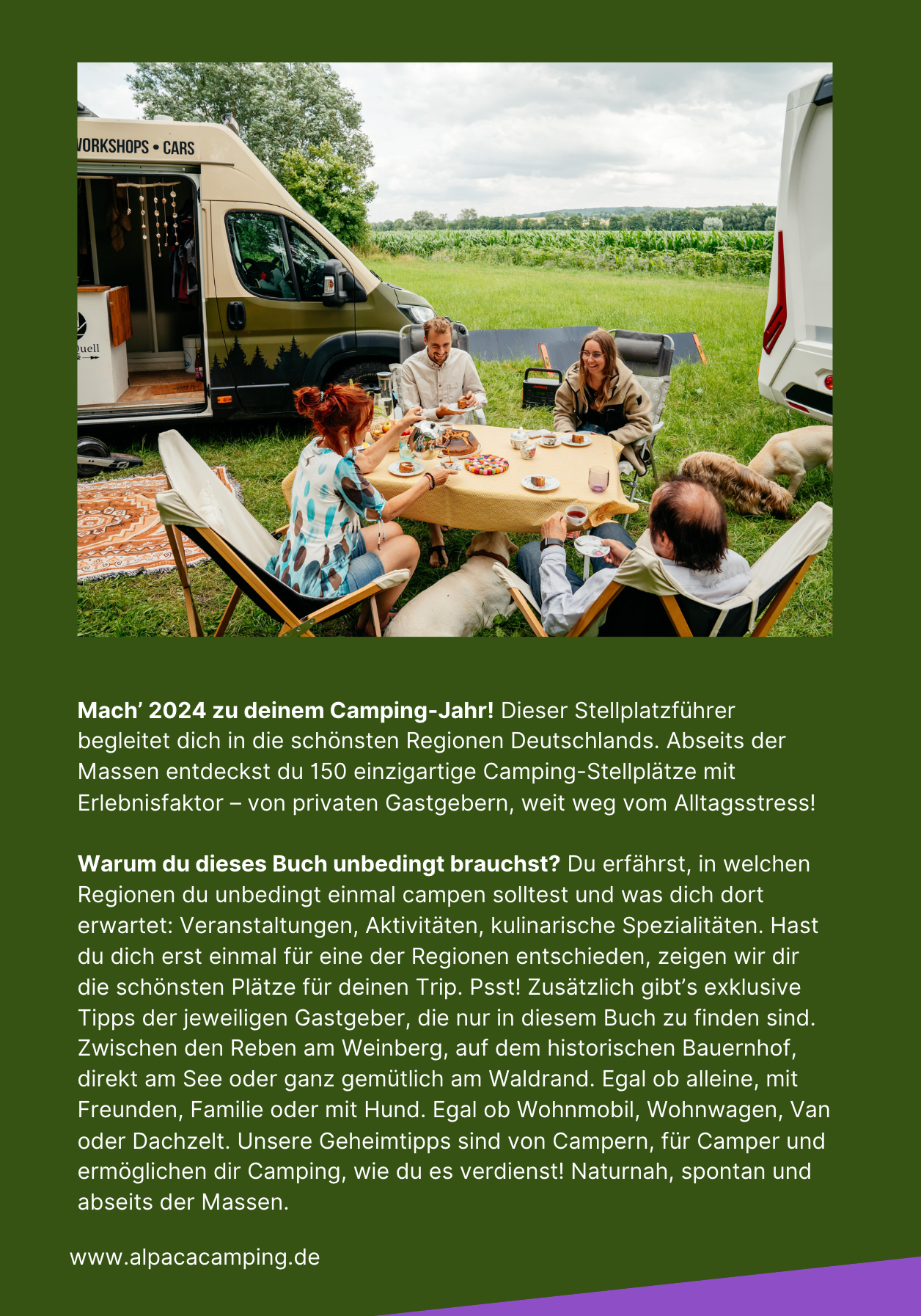 VORKSHOPS • CARS

Quell

Mach' 2024 zu deinem Camping-Jahr! Dieser Stellplatzführer begleitet dich in die schönsten Regionen Deutschlands. Abseits der Massen entdeckst du 150 einzigartige Camping-Stellplätze mit Erlebnisfaktor – von privaten Gastgebern, weit weg vom Alltagsstress!

Warum du dieses Buch unbedingt brauchst? Du erfährst, in welchen Regionen du unbedingt einmal campen solltest und was dich dort erwartet: Veranstaltungen, Aktivitäten, kulinarische Spezialitäten. Hast du dich erst einmal für eine der Regionen entschieden, zeigen wir dir die schönsten Plätze für deinen Trip. Psst! Zusätzlich gibt's exklusive Tipps der jeweiligen Gastgeber, die nur in diesem Buch zu finden sind. Zwischen den Reben am Weinberg, auf dem historischen Bauernhof, direkt am See oder ganz gemütlich am Waldrand. Egal ob alleine, mit Freunden, Familie oder mit Hund. Egal ob Wohnmobil, Wohnwagen, Van oder Dachzelt. Unsere Geheimtipps sind von Campern, für Camper und ermöglichen dir Camping, wie du es verdienst! Naturnah, spontan und abseits der Massen.

www.alpacacamping.de